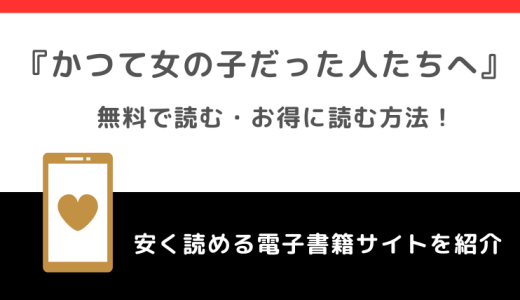 『かつて女の子だった人たちへ』

無料で読む・お得に読む方法！

安く読める電子書籍サイトを紹介